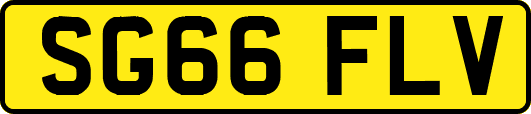 SG66 FLV